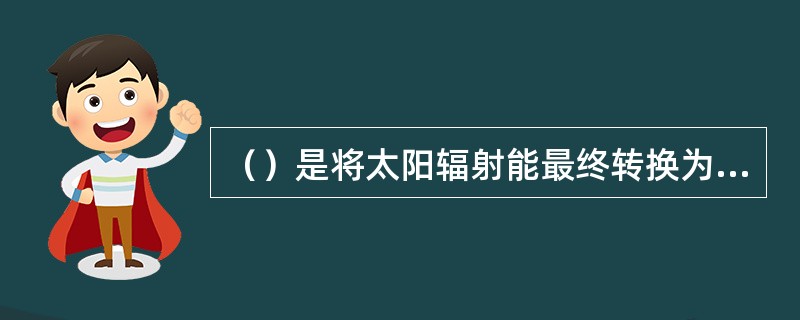 （）是将太阳辐射能最终转换为...